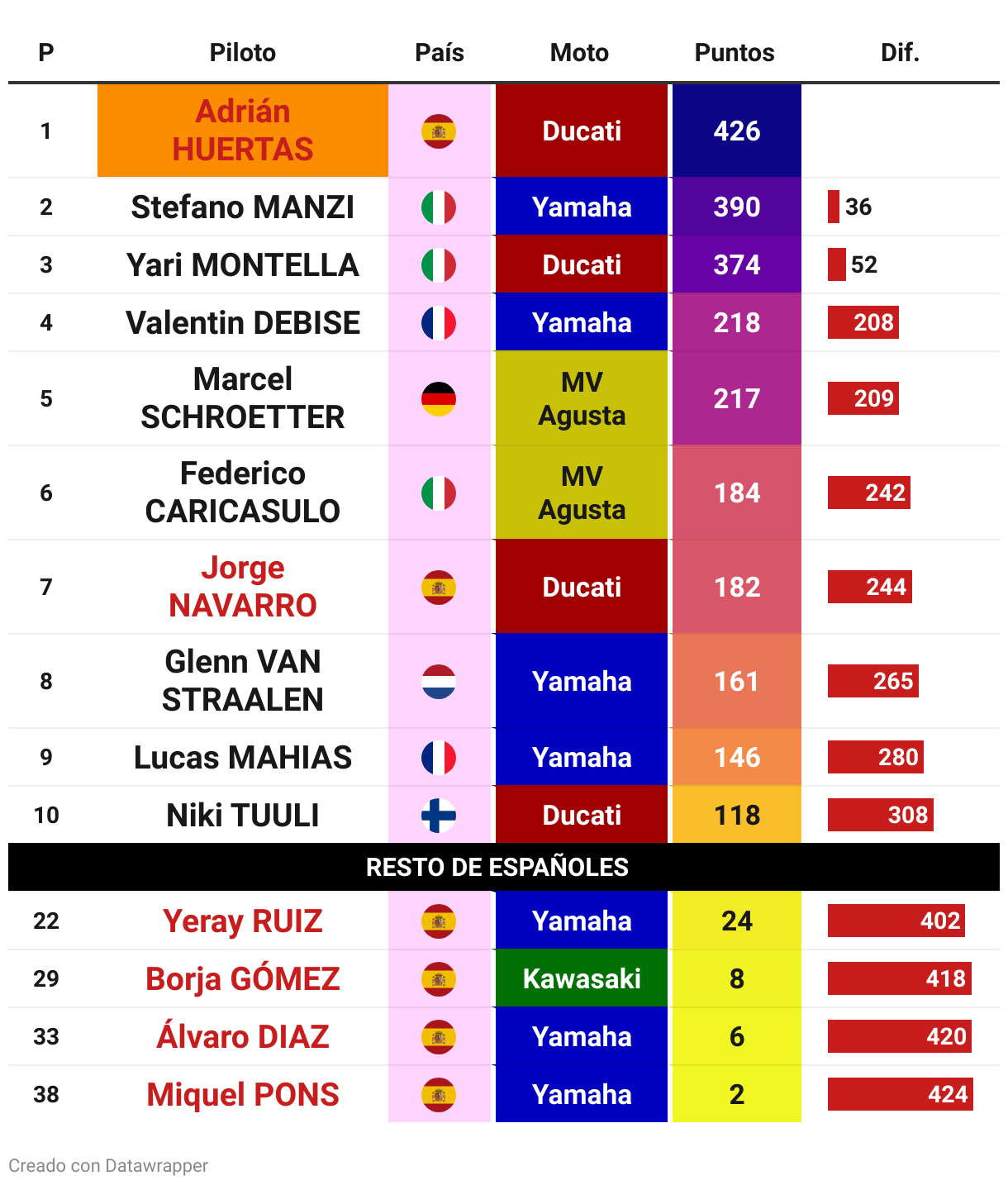 | P | Piloto | País | Moto | Puntos | Dif. |
|---|---|---|---|---|---|
| 1 | Adrián HUERTAS | | Ducati | 426 | |
| 2 | Stefano MANZI | | Yamaha | 390 | 36 |
| 3 | Yari MONTELLA | | Ducati | 374 | 52 |
| 4 | Valentin DEBISE | | Yamaha | 218 | 208 |
| 5 | Marcel SCHROETTER | | MV Agusta | 217 | 209 |
| 6 | Federico CARICASULO | | MV Agusta | 184 | 242 |
| 7 | Jorge NAVARRO | | Ducati | 182 | 244 |
| 8 | Glenn VAN STRAALEN | | Yamaha | 161 | 265 |
| 9 | Lucas MAHIAS | | Yamaha | 146 | 280 |
| 10 | Niki TUULI | | Ducati | 118 | 308 |
| RESTO DE ESPAÑOLES | | | | | |
| 22 | Yeray RUIZ | | Yamaha | 24 | 402 |
| 29 | Borja GÓMEZ | | Kawasaki | 8 | 418 |
| 33 | Álvaro DIAZ | | Yamaha | 6 | 420 |
| 38 | Miquel PONS | | Yamaha | 2 | 424 |

Creado con Datawrapper